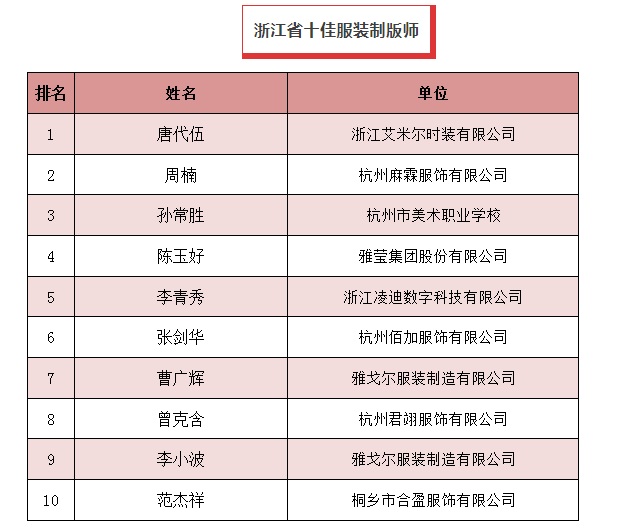 浙江省十佳服装制版师

| 排名 | 姓名 | 单位 |
|---|---|---|
| 1 | 唐代伍 | 浙江艾米尔时装有限公司 |
| 2 | 周楠 | 杭州麻霖服饰有限公司 |
| 3 | 孙常胜 | 杭州市美术职业学校 |
| 4 | 陈玉好 | 雅莹集团股份有限公司 |
| 5 | 李青秀 | 浙江凌迪数字科技有限公司 |
| 6 | 张剑华 | 杭州佰加服饰有限公司 |
| 7 | 曹广辉 | 雅戈尔服装制造有限公司 |
| 8 | 曾克含 | 杭州君翊服饰有限公司 |
| 9 | 李小波 | 雅戈尔服装制造有限公司 |
| 10 | 范杰祥 | 桐乡市合盈服饰有限公司 |